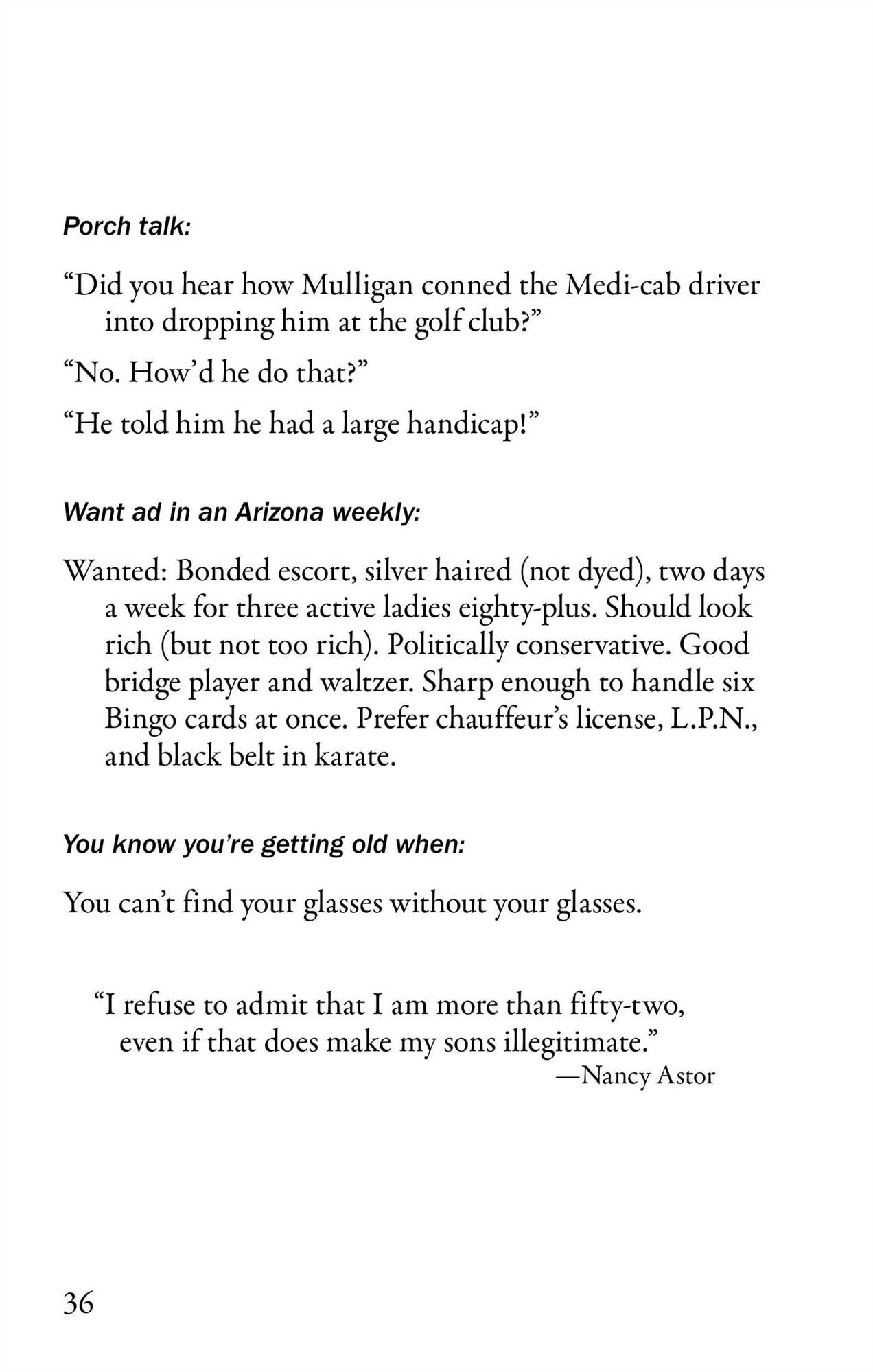 Porch talk:

"Did you hear how Mulligan conned the Medi-cab driver into dropping him at the golf club?"

"No. How'd he do that?"

"He told him he had a large handicap!"

Want ad in an Arizona weekly:

Wanted: Bonded escort, silver haired (not dyed), two days a week for three active ladies eighty-plus. Should look rich (but not too rich). Politically conservative. Good bridge player and waltzer. Sharp enough to handle six Bingo cards at once. Prefer chauffeur's license, L.P.N., and black belt in karate.

You know you're getting old when:

You can't find your glasses without your glasses.

"I refuse to admit that I am more than fifty-two, even if that does make my sons illegitimate."
—Nancy Astor

36